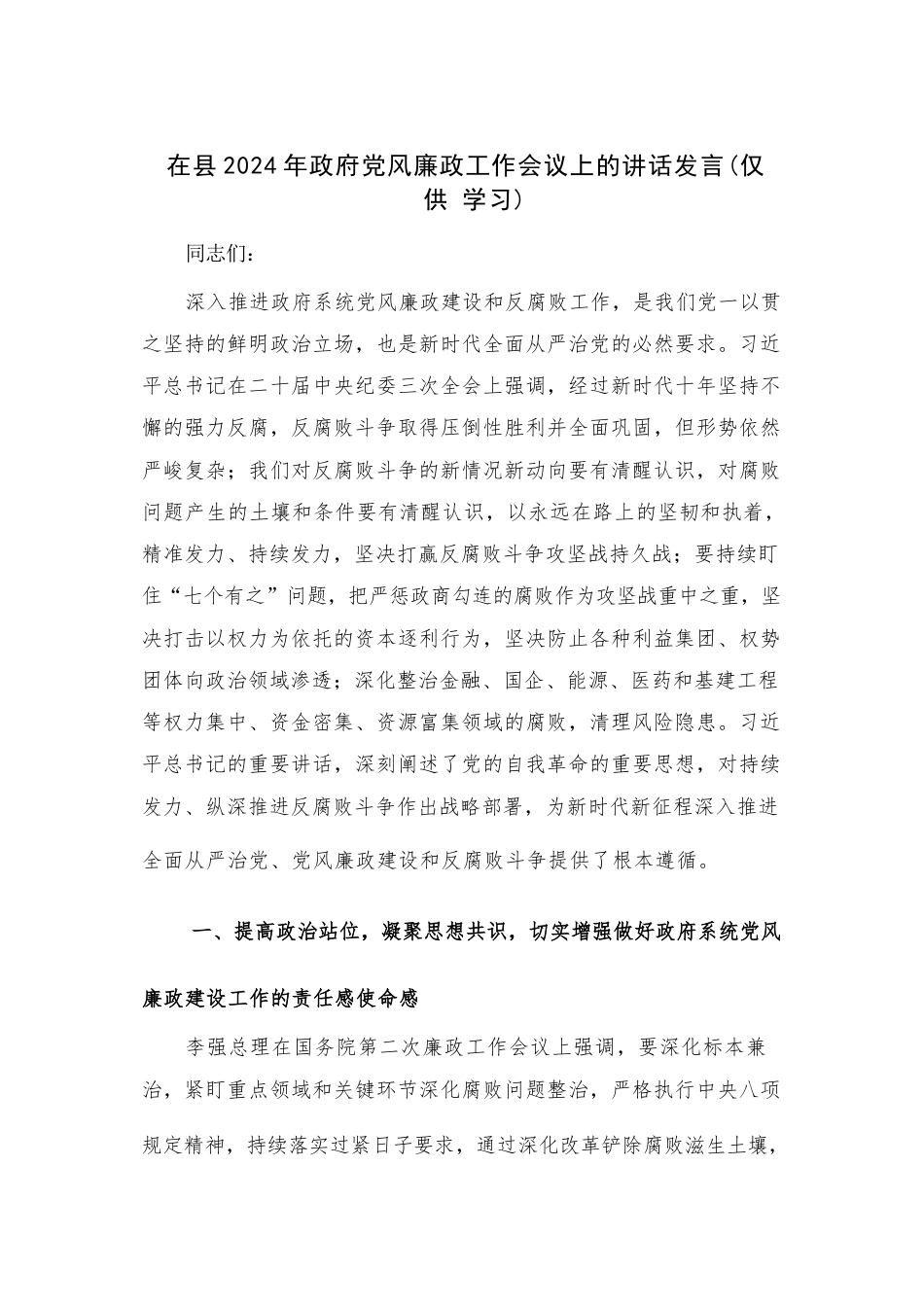 在县2024年政府党风廉政工作会议上的讲话发言(仅供 学习)

同志们:

深入推进政府系统党风廉政建设和反腐败工作，是我们党一以贯之坚持的鲜明政治立场，也是新时代全面从严治党的必然要求。习近平总书记在二十届中央纪委三次全会上强调，经过新时代十年坚持不懈的强力反腐，反腐败斗争取得压倒性胜利并全面巩固，但形势依然严峻复杂；我们对反腐败斗争的新情况新动向要有清醒认识，对腐败问题产生的土壤和条件要有清醒认识，以永远在路上的坚韧和执着，精准发力、持续发力，坚决打赢反腐败斗争攻坚战持久战；要持续盯住“七个有之”问题，把严惩政商勾连的腐败作为攻坚战重中之重，坚决打击以权力为依托的资本逐利行为，坚决防止各种利益集团、权势团体向政治领域渗透；深化整治金融、国企、能源、医药和基建工程等权力集中、资金密集、资源富集领域的腐败，清理风险隐患。习近平总书记的重要讲话，深刻阐述了党的自我革命的重要思想，对持续发力、纵深推进反腐败斗争作出战略部署，为新时代新征程深入推进全面从严治党、党风廉政建设和反腐败斗争提供了根本遵循。

一、提高政治站位，凝聚思想共识，切实增强做好政府系统党风廉政建设工作的责任感使命感

李强总理在国务院第二次廉政工作会议上强调，要深化标本兼治，紧盯重点领域和关键环节深化腐败问题整治，严格执行中央八项规定精神，持续落实过紧日子要求，通过深化改革铲除腐败滋生土壤，